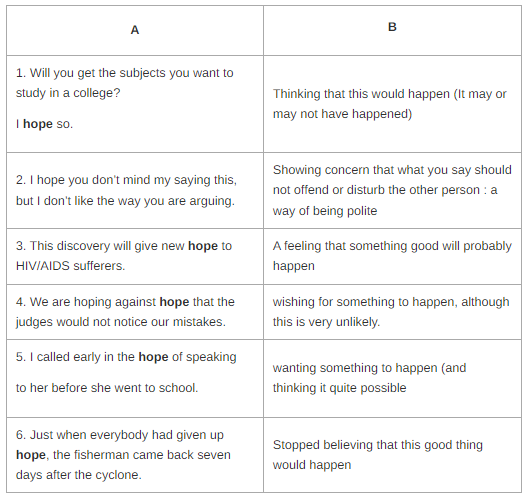 | A | B |
|---|---|
| 1. Will you get the subjects you want to study in a college? I **hope** so. | Thinking that this would happen (It may or may not have happened) |
| 2. I hope you don't mind my saying this, but I don't like the way you are arguing. | Showing concern that what you say should not offend or disturb the other person : a way of being polite |
| 3. This discovery will give new **hope** to HIV/AIDS sufferers. | A feeling that something good will probably happen |
| 4. We are hoping against **hope** that the judges would not notice our mistakes. | wishing for something to happen, although this is very unlikely. |
| 5. I called early in the **hope** of speaking to her before she went to school. | wanting something to happen (and thinking it quite possible |
| 6. Just when everybody had given up **hope**, the fisherman came back seven days after the cyclone. | Stopped believing that this good thing would happen |